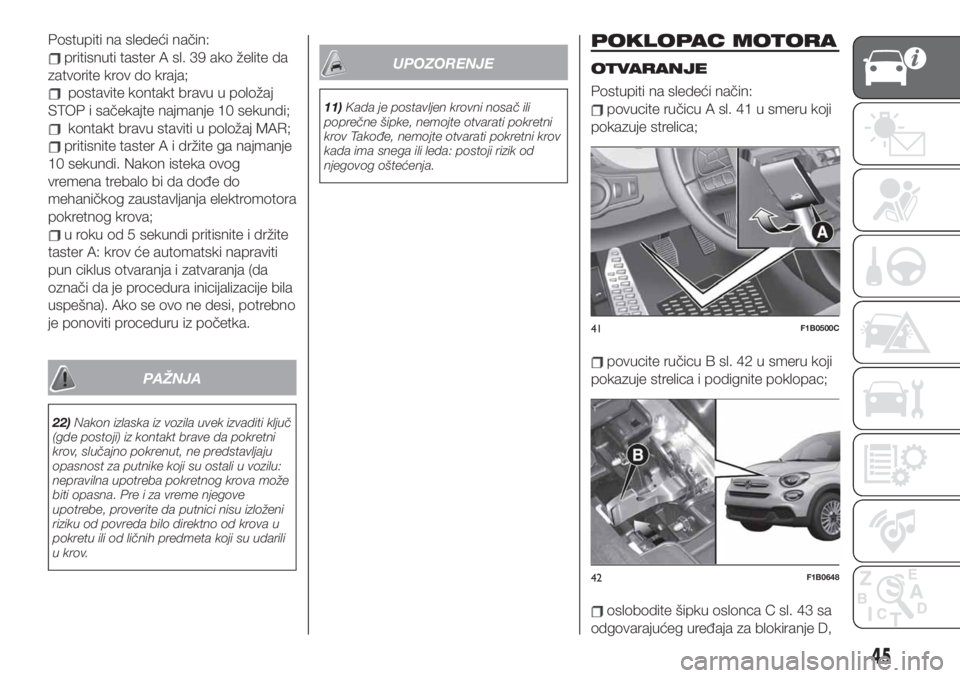 Postupiti na sledeći način:

pritisnuti taster A sl. 39 ako želite da zatvorite krov do kraja;

postavite kontakt bravu u položaj STOP i sačekajte najmanje 10 sekundi;

kontakt bravu staviti u položaj MAR;

pritisnite taster A i držite ga najmanje 10 sekundi. Nakon isteka ovog vremena trebalo bi da dođe do mehaničkog zaustavljanja elektromotora pokretnog krova;

u roku od 5 sekundi pritisnite i držite taster A: krov će automatski napraviti pun ciklus otvaranja i zatvaranja (da označi da je procedura inicijalizacije bila uspešna). Ako se ovo ne desi, potrebno je ponoviti proceduru iz početka.

PAŽNJA

22) Nakon izlaska iz vozila uvek izvaditi ključ (gde postoji) iz kontakt brave da pokretni krov, slučajno pokrenut, ne predstavljaju opasnost za putnike koji su ostali u vozilu: nepravilna upotreba pokretnog krova može biti opasna. Pre i za vreme njegove upotrebe, proverite da putnici nisu izloženi riziku od povreda bilo direktno od krova u pokretu ili od ličnih predmeta koji su udarili u krov.

UPOZORENJE

11) Kada je postavljen krovni nosač ili poprečne šipke, nemojte otvarati pokretni krov Takođe, nemojte otvarati pokretni krov kada ima snega ili leda: postoji rizik od njegovog oštećenja.

POKLOPAC MOTORA

OTVARANJE

Postupiti na sledeći način:

povucite ručicu A sl. 41 u smeru koji pokazuje strelica;

A

41 F1B0500C

povucite ručicu B sl. 42 u smeru koji pokazuje strelica i podignite poklopac;

B

42 F1B0648

oslobodite šipku oslonca C sl. 43 sa odgovarajućeg uređaja za blokiranje D,

45

carmanualsonline.info